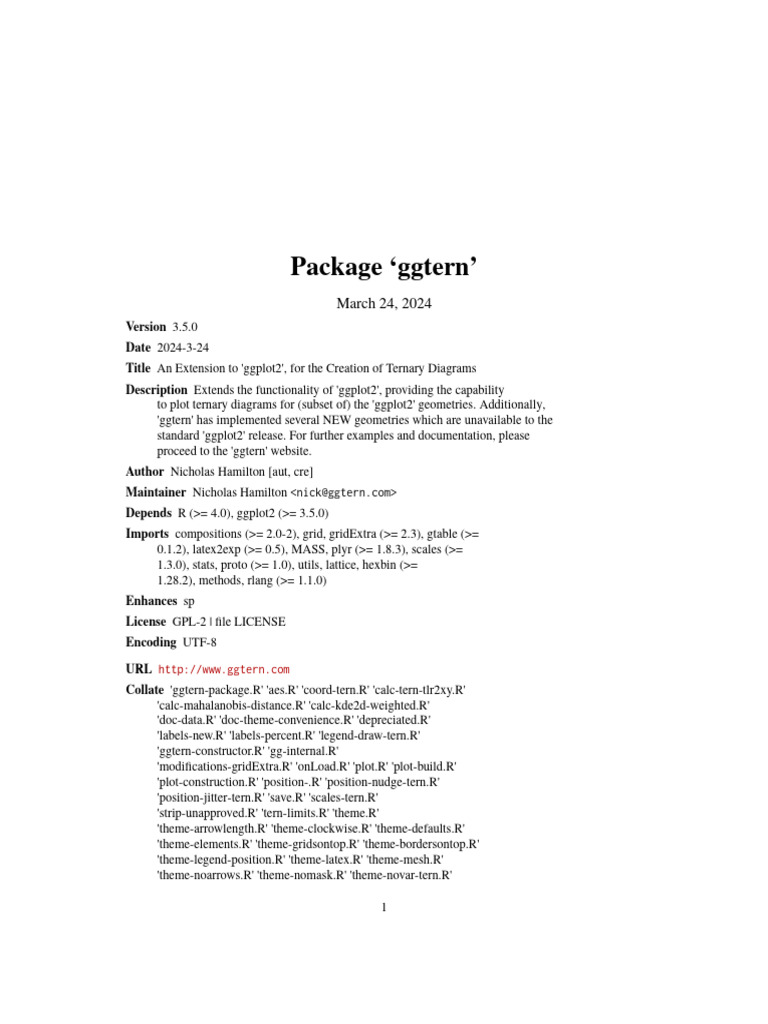 Package ‘ggtern’

March 24, 2024

Version 3.5.0

Date 2024-3-24

Title An Extension to 'ggplot2', for the Creation of Ternary Diagrams

Description Extends the functionality of 'ggplot2', providing the capability to plot ternary diagrams for (subset of) the 'ggplot2' geometries. Additionally, 'ggtern' has implemented several NEW geometries which are unavailable to the standard 'ggplot2' release. For further examples and documentation, please proceed to the 'ggtern' website.

Author Nicholas Hamilton [aut, cre]

Maintainer Nicholas Hamilton <nick@ggtern.com>

Depends R (>= 4.0), ggplot2 (>= 3.5.0)

Imports compositions (>= 2.0-2), grid, gridExtra (>= 2.3), gtable (>= 0.1.2), latex2exp (>= 0.5), MASS, plyr (>= 1.8.3), scales (>= 1.3.0), stats, proto (>= 1.0), utils, lattice, hexbin (>= 1.28.2), methods, rlang (>= 1.1.0)

Enhances sp

License GPL-2 | file LICENSE

Encoding UTF-8

URL http://www.ggtern.com

Collate 'ggtern-package.R' 'aes.R' 'coord-tern.R' 'calc-tern-tlr2xy.R' 'calc-mahalanobis-distance.R' 'calc-kde2d-weighted.R' 'doc-data.R' 'doc-theme-convenience.R' 'depreciated.R' 'labels-new.R' 'labels-percent.R' 'legend-draw-tern.R' 'ggtern-constructor.R' 'gg-internal.R' 'modifications-gridExtra.R' 'onLoad.R' 'plot.R' 'plot-build.R' 'plot-construction.R' 'position-.R' 'position-nudge-tern.R' 'position-jitter-tern.R' 'save.R' 'scales-tern.R' 'strip-unapproved.R' 'tern-limits.R' 'theme.R' 'theme-arrowlength.R' 'theme-clockwise.R' 'theme-defaults.R' 'theme-elements.R' 'theme-gridsontop.R' 'theme-bordersontop.R' 'theme-legend-position.R' 'theme-latex.R' 'theme-mesh.R' 'theme-noarrows.R' 'theme-nomask.R' 'theme-novar-tern.R'

1